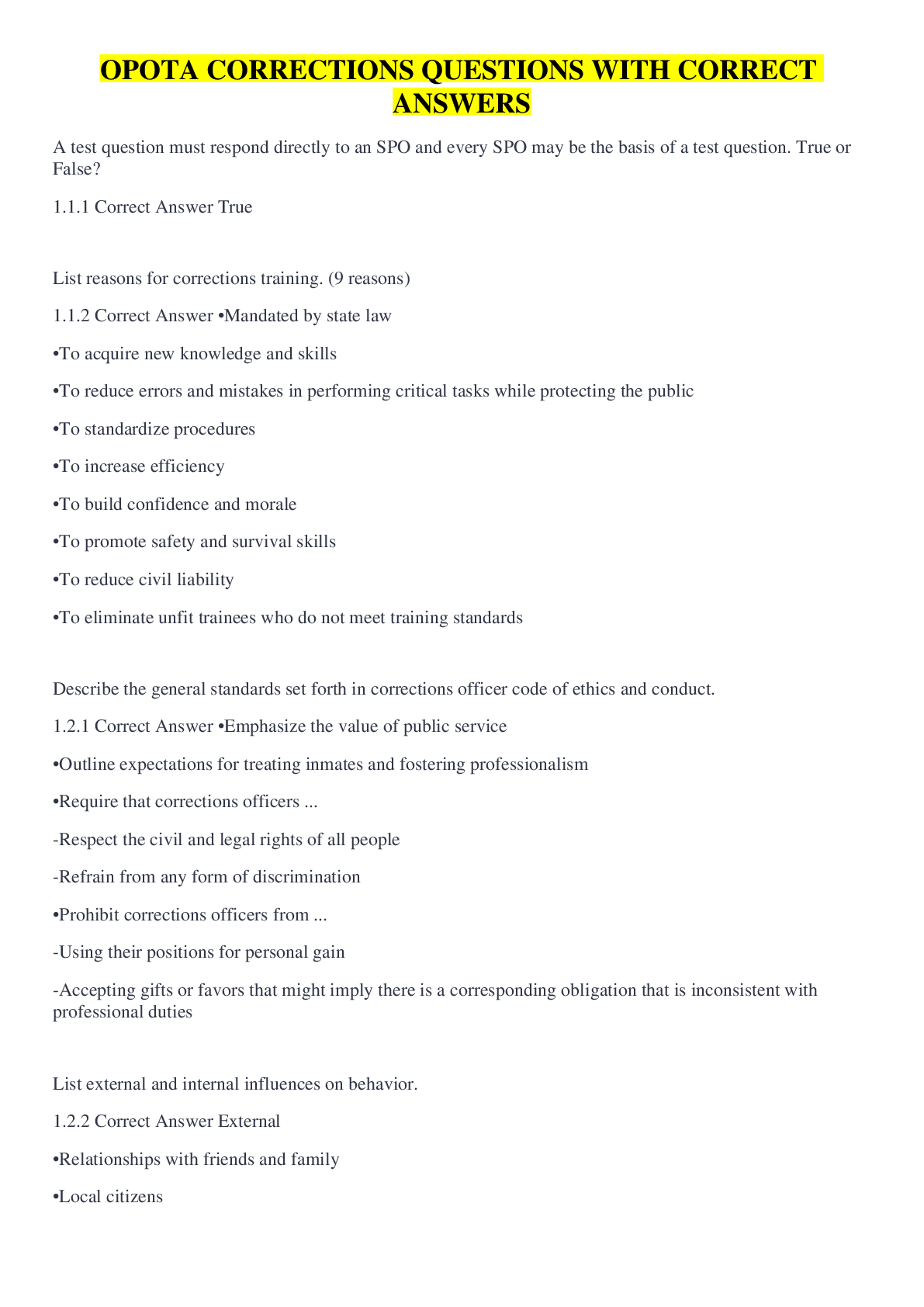 OPOTA CORRECTIONS QUESTIONS WITH CORRECT ANSWERS

A test question must respond directly to an SPO and every SPO may be the basis of a test question. True or False?

1.1.1 Correct Answer True

List reasons for corrections training. (9 reasons)

1.1.2 Correct Answer •Mandated by state law

•To acquire new knowledge and skills

•To reduce errors and mistakes in performing critical tasks while protecting the public

•To standardize procedures

•To increase efficiency

•To build confidence and morale

•To promote safety and survival skills

•To reduce civil liability

•To eliminate unfit trainees who do not meet training standards

Describe the general standards set forth in corrections officer code of ethics and conduct.

1.2.1 Correct Answer •Emphasize the value of public service

•Outline expectations for treating inmates and fostering professionalism

•Require that corrections officers ...

-Respect the civil and legal rights of all people

-Refrain from any form of discrimination

•Prohibit corrections officers from ...

-Using their positions for personal gain

-Accepting gifts or favors that might imply there is a corresponding obligation that is inconsistent with professional duties

List external and internal influences on behavior.

1.2.2 Correct Answer External

•Relationships with friends and family

•Local citizens